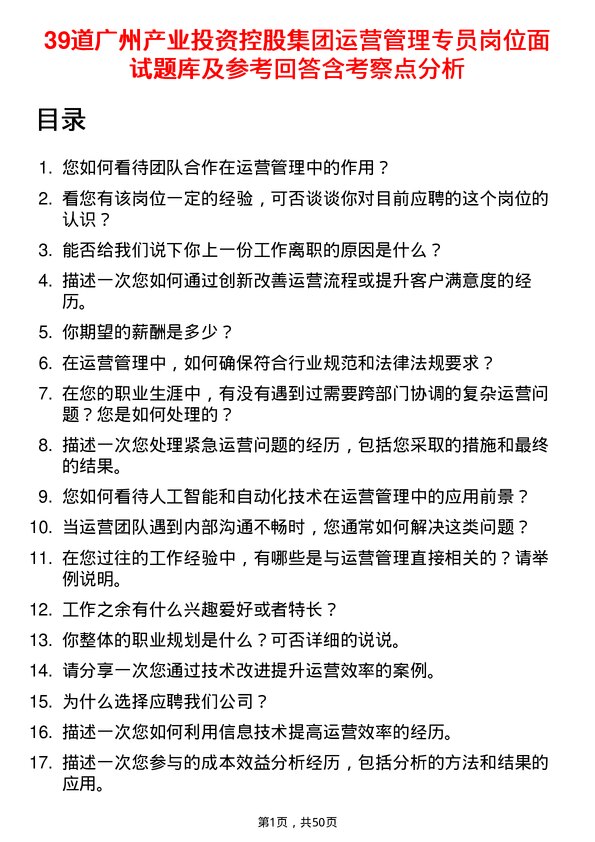 39道广州产业投资控股集团运营管理专员岗位面试题库及参考回答含考察点分析

目录

1. 您如何看待团队合作在运营管理中的作用？

2. 看您有该岗位一定的经验，可否谈谈你对目前应聘的这个岗位的认识？

3. 能否给我们说下你上一份工作离职的原因是什么？

4. 描述一次您如何通过创新改善运营流程或提升客户满意度的经历。

5. 你期望的薪酬是多少？

6. 在运营管理中，如何确保符合行业规范和法律法规要求？

7. 在您的职业生涯中，有没有遇到过需要跨部门协调的复杂运营问题？您是如何处理的？

8. 描述一次您处理紧急运营问题的经历，包括您采取的措施和最终的结果。

9. 您如何看待人工智能和自动化技术在运营管理中的应用前景？

10. 当运营团队遇到内部沟通不畅时，您通常如何解决这类问题？

11. 在您过往的工作经验中，有哪些是与运营管理直接相关的？请举例说明。

12. 工作之余有什么兴趣爱好或者特长？

13. 你整体的职业规划是什么？可否详细的说说。

14. 请分享一次您通过技术改进提升运营效率的案例。

15. 为什么选择应聘我们公司？

16. 描述一次您如何利用信息技术提高运营效率的经历。

17. 描述一次您参与的成本效益分析经历，包括分析的方法和结果的应用。

第1页，共50页